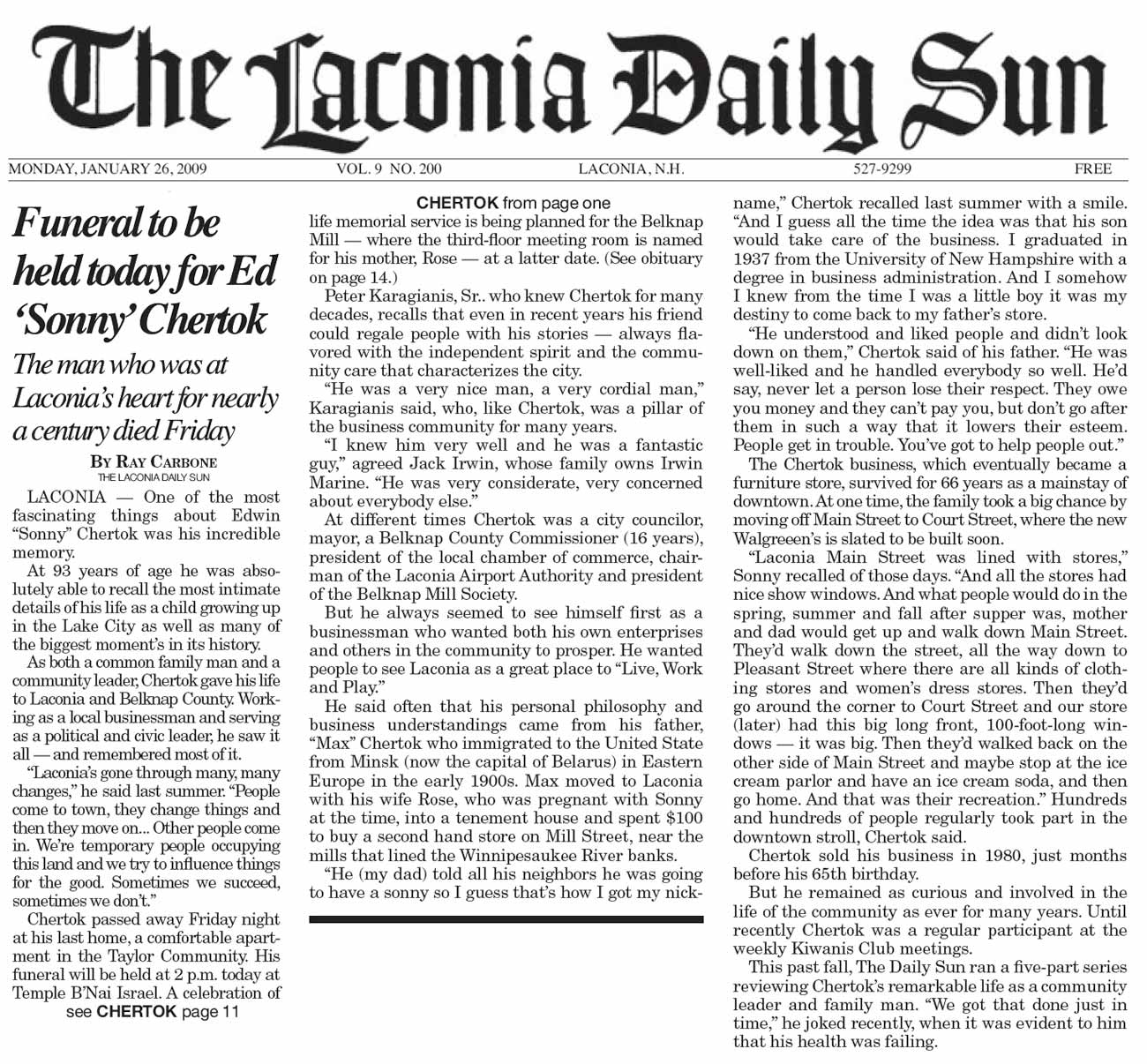 The Laconia Daily Sun

MONDAY, JANUARY 26, 2009 VOL. 9 NO. 200 LACONIA, N.H. 527-9299 FREE

Funeral to be held today for Ed 'Sonny' Chertok

The man who was at Laconia's heart for nearly a century died Friday

BY RAY CARBONE
THE LACONIA DAILY SUN

LACONIA — One of the most fascinating things about Edwin "Sonny" Chertok was his incredible memory.

At 93 years of age he was absolutely able to recall the most intimate details of his life as a child growing up in the Lake City as well as many of the biggest moment's in its history.

As both a common family man and a community leader, Chertok gave his life to Laconia and Belknap County. Working as a local businessman and serving as a political and civic leader, he saw it all — and remembered most of it.

"Laconia's gone through many, many changes," he said last summer. "People come to town, they change things and then they move on... Other people come in. We're temporary people occupying this land and we try to influence things for the good. Sometimes we succeed, sometimes we don't."

Chertok passed away Friday night at his last home, a comfortable apartment in the Taylor Community. His funeral will be held at 2 p.m. today at Temple B'Nai Israel. A celebration of
see CHERTOK page 11

CHERTOK from page one

life memorial service is being planned for the Belknap Mill — where the third-floor meeting room is named for his mother, Rose — at a latter date. (See obituary on page 14.)

Peter Karagianis, Sr.. who knew Chertok for many decades, recalls that even in recent years his friend could regale people with his stories — always flavored with the independent spirit and the community care that characterizes the city.

"He was a very nice man, a very cordial man," Karagianis said, who, like Chertok, was a pillar of the business community for many years.

"I knew him very well and he was a fantastic guy," agreed Jack Irwin, whose family owns Irwin Marine. "He was very considerate, very concerned about everybody else."

At different times Chertok was a city councilor, mayor, a Belknap County Commissioner (16 years), president of the local chamber of commerce, chairman of the Laconia Airport Authority and president of the Belknap Mill Society.

But he always seemed to see himself first as a businessman who wanted both his own enterprises and others in the community to prosper. He wanted people to see Laconia as a great place to "Live, Work and Play."

He said often that his personal philosophy and business understandings came from his father, "Max" Chertok who immigrated to the United State from Minsk (now the capital of Belarus) in Eastern Europe in the early 1900s. Max moved to Laconia with his wife Rose, who was pregnant with Sonny at the time, into a tenement house and spent $100 to buy a second hand store on Mill Street, near the mills that lined the Winnipesaukee River banks.

"He (my dad) told all his neighbors he was going to have a sonny so I guess that's how I got my nickname," Chertok recalled last summer with a smile. "And I guess all the time the idea was that his son would take care of the business. I graduated in 1937 from the University of New Hampshire with a degree in business administration. And I somehow I knew from the time I was a little boy it was my destiny to come back to my father's store.

"He understood and liked people and didn't look down on them," Chertok said of his father. "He was well-liked and he handled everybody so well. He'd say, never let a person lose their respect. They owe you money and they can't pay you, but don't go after them in such a way that it lowers their esteem. People get in trouble. You've got to help people out."

The Chertok business, which eventually became a furniture store, survived for 66 years as a mainstay of downtown. At one time, the family took a big chance by moving off Main Street to Court Street, where the new Walgreeen's is slated to be built soon.

"Laconia Main Street was lined with stores," Sonny recalled of those days. "And all the stores had nice show windows. And what people would do in the spring, summer and fall after supper was, mother and dad would get up and walk down Main Street. They'd walk down the street, all the way down to Pleasant Street where there are all kinds of clothing stores and women's dress stores. Then they'd go around the corner to Court Street and our store (later) had this big long front, 100-foot-long windows — it was big. Then they'd walked back on the other side of Main Street and maybe stop at the ice cream parlor and have an ice cream soda, and then go home. And that was their recreation." Hundreds and hundreds of people regularly took part in the downtown stroll, Chertok said.

Chertok sold his business in 1980, just months before his 65th birthday.

But he remained as curious and involved in the life of the community as ever for many years. Until recently Chertok was a regular participant at the weekly Kiwanis Club meetings.

This past fall, The Daily Sun ran a five-part series reviewing Chertok's remarkable life as a community leader and family man. "We got that done just in time," he joked recently, when it was evident to him that his health was failing.